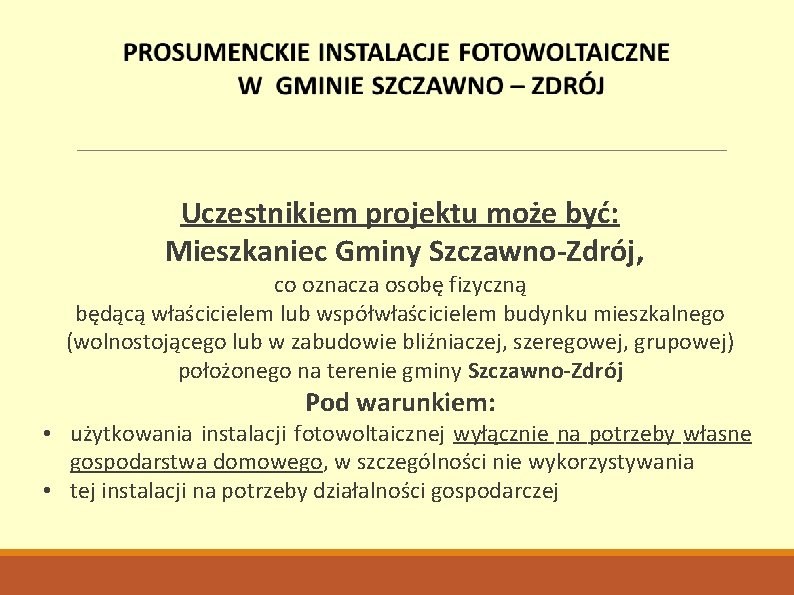 PROSUMENCKIE INSTALACJE FOTOWOLTAICZNE
W GMINIE SZCZAWNO – ZDRÓJ

Uczestnikiem projektu może być:
Mieszkaniec Gminy Szczawno-Zdrój,
co oznacza osobę fizyczną
będącą właścicielem lub współwłaścicielem budynku mieszkalnego
(wolnostojącego lub w zabudowie bliźniaczej, szeregowej, grupowej)
położonego na terenie gminy Szczawno-Zdrój
Pod warunkiem:
• użytkowania instalacji fotowoltaicznej wyłącznie na potrzeby własne gospodarstwa domowego, w szczególności nie wykorzystywania
• tej instalacji na potrzeby działalności gospodarczej